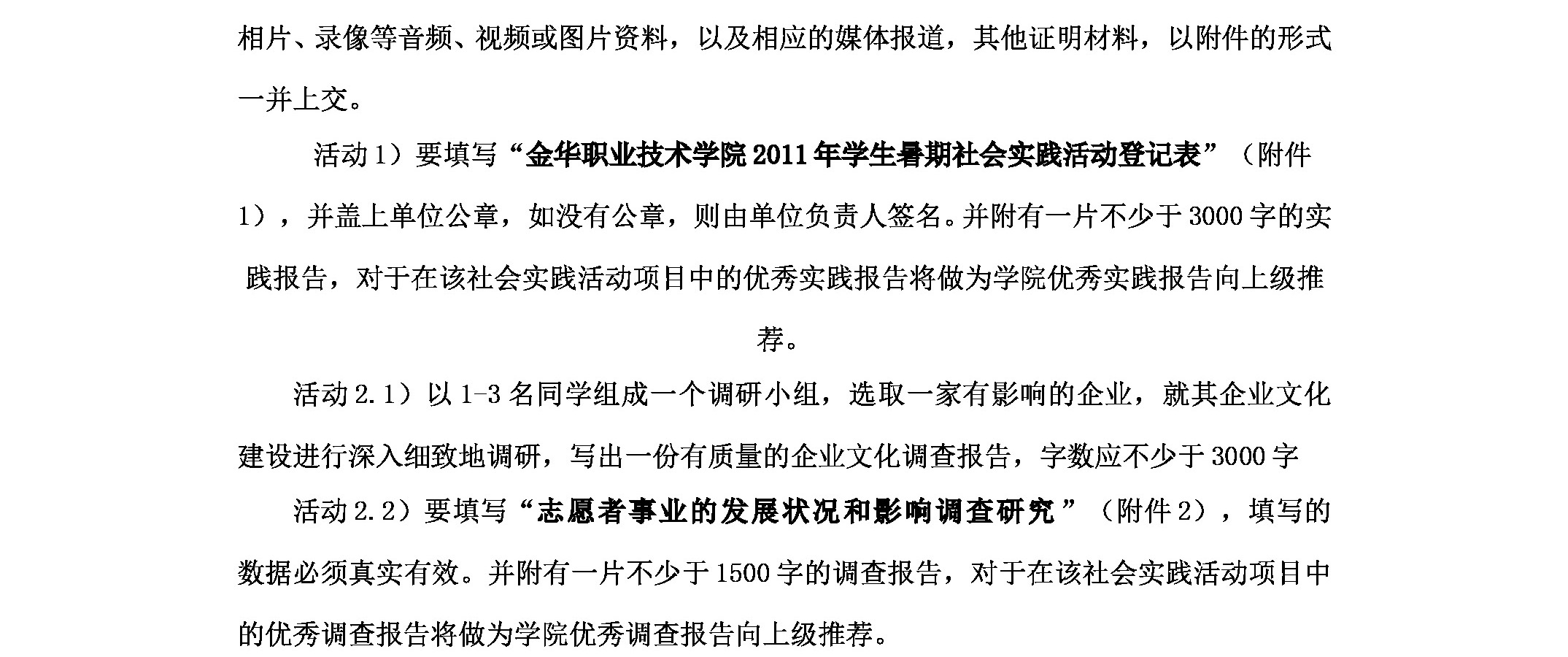 相片、录像等音频、视频或图片资料，以及相应的媒体报道，其他证明材料，以附件的形式一并上交。

活动 1）要填写“金华职业技术学院 2011 年学生暑期社会实践活动登记表”（附件 1），并盖上单位公章，如没有公章，则由单位负责人签名。并附有一片不少于 3000 字的实践报告，对于在该社会实践活动项目中的优秀实践报告将做为学院优秀实践报告向上级推荐。

活动 2.1）以 1-3 名同学组成一个调研小组，选取一家有影响的企业，就其企业文化建设进行深入细致地调研，写出一份有质量的企业文化调查报告，字数应不少于 3000 字

活动 2.2）要填写“志愿者事业的发展状况和影响调查研究”（附件 2），填写的数据必须真实有效。并附有一片不少于 1500 字的调查报告，对于在该社会实践活动项目中的优秀调查报告将做为学院优秀调查报告向上级推荐。